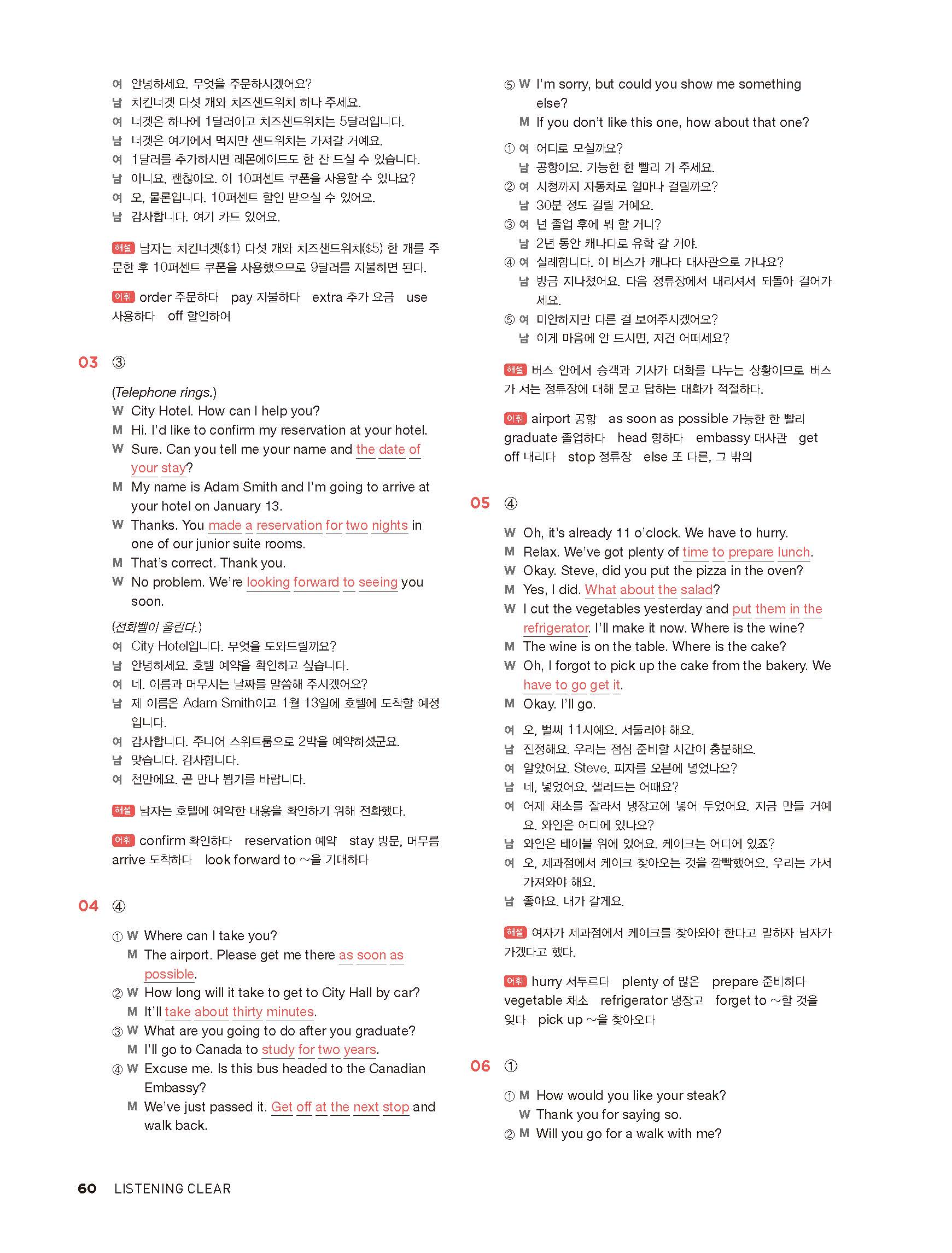 여 안녕하세요. 무엇을 주문하시겠어요?
남 치킨너겟 다섯 개와 치즈샌드위치 하나 주세요.
여 너겟은 하나에 1달러이고 치즈샌드위치는 5달러입니다.
남 너겟은 여기에서 먹지만 샌드위치는 가져갈 거예요.
여 1달러를 추가하시면 레몬에이드도 한 잔 드실 수 있습니다.
남 아니요, 괜찮아요. 이 10퍼센트 쿠폰을 사용할 수 있나요?
여 오, 물론입니다. 10퍼센트 할인 받으실 수 있어요.
남 감사합니다. 여기 카드 있어요.

해설 남자는 치킨너겟($1) 다섯 개와 치즈샌드위치($5) 한 개를 주문한 후 10퍼센트 쿠폰을 사용했으므로 9달러를 지불하면 된다.

어휘 order 주문하다 pay 지불하다 extra 추가 요금 use 사용하다 off 할인하여

03 ③

(Telephone rings.)
W City Hotel. How can I help you?
M Hi. I'd like to confirm my reservation at your hotel.
W Sure. Can you tell me your name and the date of your stay?
M My name is Adam Smith and I'm going to arrive at your hotel on January 13.
W Thanks. You made a reservation for two nights in one of our junior suite rooms.
M That's correct. Thank you.
W No problem. We're looking forward to seeing you soon.

(전화벨이 울린다.)
여 City Hotel입니다. 무엇을 도와드릴까요?
남 안녕하세요. 호텔 예약을 확인하고 싶습니다.
여 네. 이름과 머무시는 날짜를 말씀해 주시겠어요?
남 제 이름은 Adam Smith이고 1월 13일에 호텔에 도착할 예정입니다.
여 감사합니다. 주니어 스위트룸으로 2박을 예약하셨군요.
남 맞습니다. 감사합니다.
여 천만에요. 곧 만나 뵙기를 바랍니다.

해설 남자는 호텔에 예약한 내용을 확인하기 위해 전화했다.

어휘 confirm 확인하다 reservation 예약 stay 방문, 머무름 arrive 도착하다 look forward to ~을 기대하다

04 ④

① W Where can I take you?
M The airport. Please get me there as soon as possible.
② W How long will it take to get to City Hall by car?
M It'll take about thirty minutes.
③ W What are you going to do after you graduate?
M I'll go to Canada to study for two years.
④ W Excuse me. Is this bus headed to the Canadian Embassy?
M We've just passed it. Get off at the next stop and walk back.
⑤ W I'm sorry, but could you show me something else?
M If you don't like this one, how about that one?

① 여 어디로 모실까요?
남 공항이요. 가능한 한 빨리 가 주세요.
② 여 시청까지 자동차로 얼마나 걸릴까요?
남 30분 정도 걸릴 거예요.
③ 여 넌 졸업 후에 뭐 할 거니?
남 2년 동안 캐나다로 유학 갈 거야.
④ 여 실례합니다. 이 버스가 캐나다 대사관으로 가나요?
남 방금 지나쳤어요. 다음 정류장에서 내리셔서 되돌아 걸어가세요.
⑤ 여 미안하지만 다른 걸 보여주시겠어요?
남 이게 마음에 안 드시면, 저건 어떠세요?

해설 버스 안에서 승객과 기사가 대화를 나누는 상황이므로 버스가 서는 정류장에 대해 묻고 답하는 대화가 적절하다.

어휘 airport 공항 as soon as possible 가능한 한 빨리 graduate 졸업하다 head 향하다 embassy 대사관 get off 내리다 stop 정류장 else 또 다른, 그 밖의

05 ④

W Oh, it's already 11 o'clock. We have to hurry.
M Relax. We've got plenty of time to prepare lunch.
W Okay. Steve, did you put the pizza in the oven?
M Yes, I did. What about the salad?
W I cut the vegetables yesterday and put them in the refrigerator. I'll make it now. Where is the wine?
M The wine is on the table. Where is the cake?
W Oh, I forgot to pick up the cake from the bakery. We have to go get it.
M Okay. I'll go.

여 오, 벌써 11시예요. 서둘러야 해요.
남 진정해요. 우리는 점심 준비할 시간이 충분해요.
여 알았어요. Steve, 피자를 오븐에 넣었나요?
남 네, 넣었어요. 샐러드는 어때요?
여 어제 채소를 잘라서 냉장고에 넣어 두었어요. 지금 만들 거예요. 와인은 어디에 있나요?
남 와인은 테이블 위에 있어요. 케이크는 어디에 있죠?
여 오, 제과점에서 케이크 찾아오는 것을 깜빡했어요. 우리는 가서 가져와야 해요.
남 좋아요. 내가 갈게요.

해설 여자가 제과점에서 케이크를 찾아와야 한다고 말하자 남자가 가겠다고 했다.

어휘 hurry 서두르다 plenty of 많은 prepare 준비하다 vegetable 채소 refrigerator 냉장고 forget to ~할 것을 잊다 pick up ~을 찾아오다

06 ①

① M How would you like your steak?
W Thank you for saying so.
② M Will you go for a walk with me?

60 LISTENING CLEAR